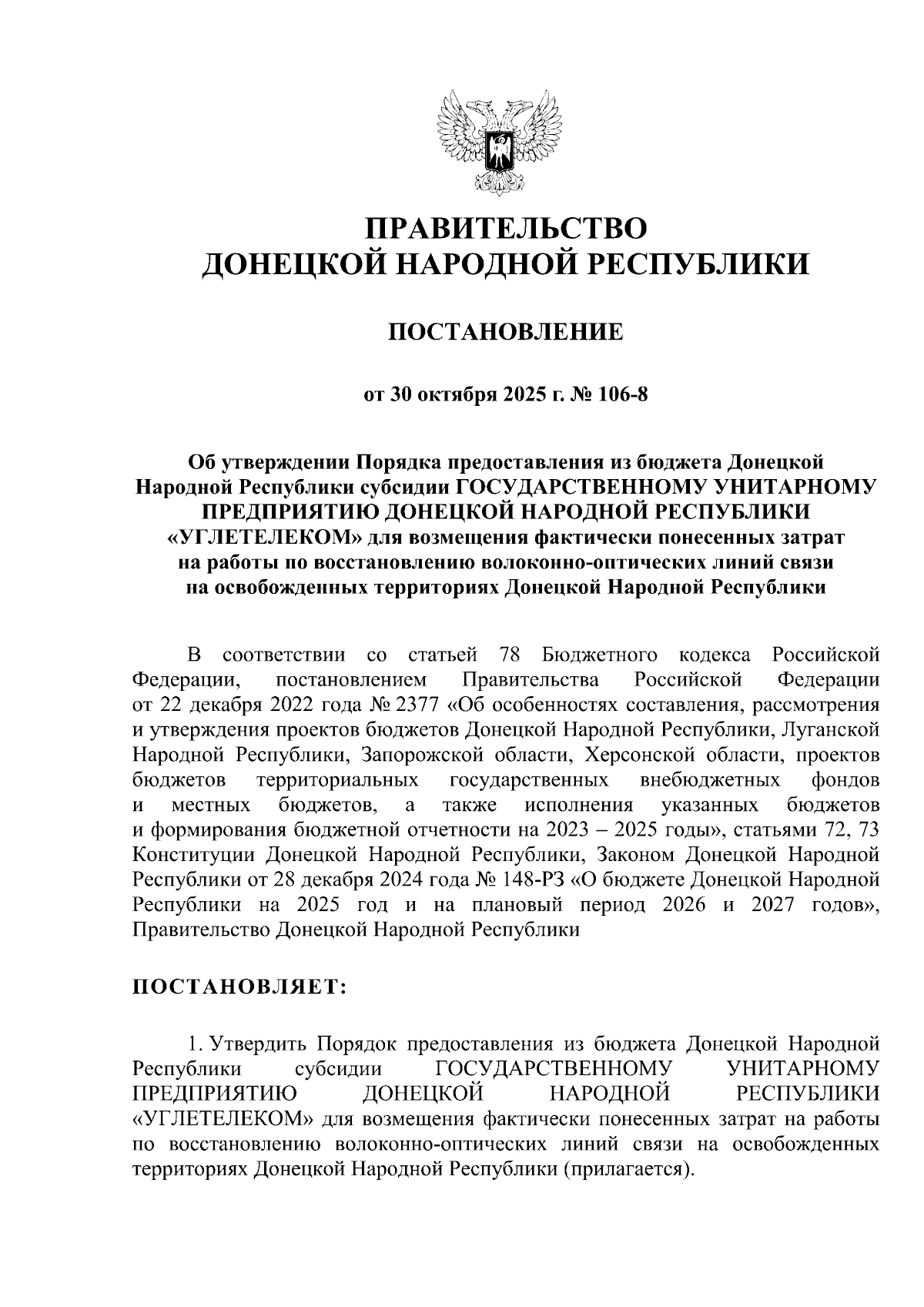 ПРАВИТЕЛЬСТВО
ДОНЕЦКОЙ НАРОДНОЙ РЕСПУБЛИКИ

ПОСТАНОВЛЕНИЕ

от 30 октября 2025 г. № 106-8

Об утверждении Порядка предоставления из бюджета Донецкой Народной Республики субсидии ГОСУДАРСТВЕННОМУ УНИТАРНОМУ ПРЕДПРИЯТИЮ ДОНЕЦКОЙ НАРОДНОЙ РЕСПУБЛИКИ «УГЛЕТЕЛЕКОМ» для возмещения фактически понесенных затрат на работы по восстановлению волоконно-оптических линий связи на освобожденных территориях Донецкой Народной Республики

В соответствии со статьей 78 Бюджетного кодекса Российской Федерации, постановлением Правительства Российской Федерации от 22 декабря 2022 года № 2377 «Об особенностях составления, рассмотрения и утверждения проектов бюджетов Донецкой Народной Республики, Луганской Народной Республики, Запорожской области, Херсонской области, проектов бюджетов территориальных государственных внебюджетных фондов и местных бюджетов, а также исполнения указанных бюджетов и формирования бюджетной отчетности на 2023 – 2025 годы», статьями 72, 73 Конституции Донецкой Народной Республики, Законом Донецкой Народной Республики от 28 декабря 2024 года № 148-РЗ «О бюджете Донецкой Народной Республики на 2025 год и на плановый период 2026 и 2027 годов», Правительство Донецкой Народной Республики

ПОСТАНОВЛЯЕТ:

1. Утвердить Порядок предоставления из бюджета Донецкой Народной Республики субсидии ГОСУДАРСТВЕННОМУ УНИТАРНОМУ ПРЕДПРИЯТИЮ ДОНЕЦКОЙ НАРОДНОЙ РЕСПУБЛИКИ «УГЛЕТЕЛЕКОМ» для возмещения фактически понесенных затрат на работы по восстановлению волоконно-оптических линий связи на освобожденных территориях Донецкой Народной Республики (прилагается).